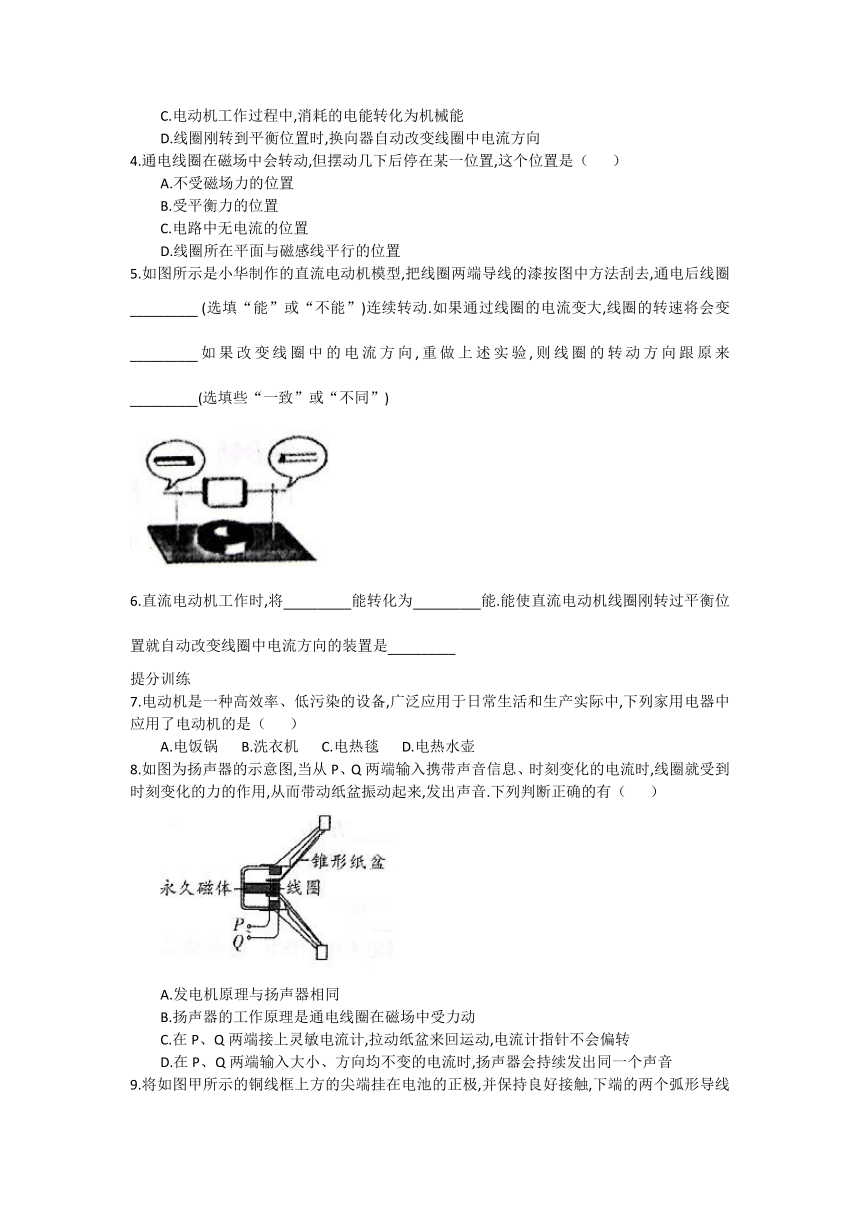 C.电动机工作过程中,消耗的电能转化为机械能
D.线圈刚转到平衡位置时,换向器自动改变线圈中电流方向
4.通电线圈在磁场中会转动,但摆动几下后停在某一位置,这个位置是（　　）
A.不受磁场力的位置
B.受平衡力的位置
C.电路中无电流的位置
D.线圈所在平面与磁感线平行的位置
5.如图所示是小华制作的直流电动机模型,把线圈两端导线的漆按图中方法刮去,通电后线圈_________ (选填“能”或“不能”)连续转动.如果通过线圈的电流变大,线圈的转速将会变_________ 如果改变线圈中的电流方向,重做上述实验,则线圈的转动方向跟原来_________(选填些“一致”或“不同”)

6.直流电动机工作时,将_________能转化为_________能.能使直流电动机线圈刚转过平衡位置就自动改变线圈中电流方向的装置是_________

提分训练
7.电动机是一种高效率、低污染的设备,广泛应用于日常生活和生产实际中,下列家用电器中应用了电动机的是（　　）
A.电饭锅　B.洗衣机　C.电热毯　D.电热水壶
8.如图为扬声器的示意图,当从 P、Q 两端输入携带声音信息、时刻变化的电流时,线圈就受到时刻变化的力的作用,从而带动纸盆振动起来,发出声音.下列判断正确的有（　　）

锥形纸盆
永久磁体
线圈
P
Q

A.发电机原理与扬声器相同
B.扬声器的工作原理是通电线圈在磁场中受力动
C.在 P、Q 两端接上灵敏电流计,拉动纸盆来回运动,电流计指针不会偏转
D.在 P、Q 两端输入大小、方向均不变的电流时,扬声器会持续发出同一个声音
9.将如图甲所示的铜线框上方的尖端挂在电池的正极,并保持良好接触,下端的两个弧形导线